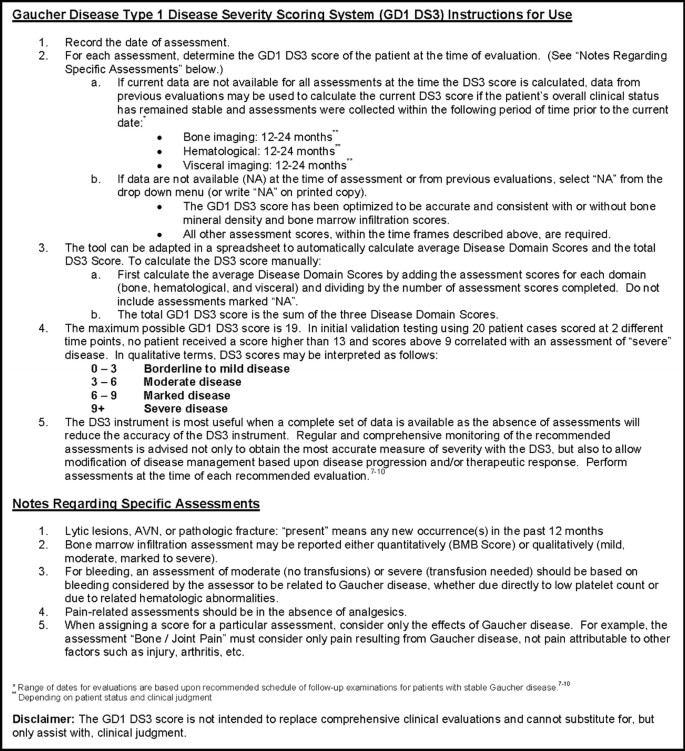 Gaucher Disease Type 1 Disease Severity Scoring System (GD1 DS3) Instructions for Use

1. Record the date of assessment.
2. For each assessment, determine the GD1 DS3 score of the patient at the time of evaluation. (See "Notes Regarding Specific Assessments" below.)
a. If current data are not available for all assessments at the time the DS3 score is calculated, data from previous evaluations may be used to calculate the current DS3 score if the patient's overall clinical status has remained stable and assessments were collected within the following period of time prior to the current date:$^{*}$
• Bone imaging: 12-24 months$^{**}$
• Hematological: 12-24 months$^{**}$
• Visceral imaging: 12-24 months$^{**}$
b. If data are not available (NA) at the time of assessment or from previous evaluations, select "NA" from the drop down menu (or write "NA" on printed copy).
• The GD1 DS3 score has been optimized to be accurate and consistent with or without bone mineral density and bone marrow infiltration scores.
• All other assessment scores, within the time frames described above, are required.
3. The tool can be adapted in a spreadsheet to automatically calculate average Disease Domain Scores and the total DS3 Score. To calculate the DS3 score manually:
a. First calculate the average Disease Domain Scores by adding the assessment scores for each domain (bone, hematological, and visceral) and dividing by the number of assessment scores completed. Do not include assessments marked "NA".
b. The total GD1 DS3 score is the sum of the three Disease Domain Scores.
4. The maximum possible GD1 DS3 score is 19. In initial validation testing using 20 patient cases scored at 2 different time points, no patient received a score higher than 13 and scores above 9 correlated with an assessment of "severe" disease. In qualitative terms, DS3 scores may be interpreted as follows:
0 – 3 Borderline to mild disease
3 – 6 Moderate disease
6 – 9 Marked disease
9+ Severe disease
5. The DS3 instrument is most useful when a complete set of data is available as the absence of assessments will reduce the accuracy of the DS3 instrument. Regular and comprehensive monitoring of the recommended assessments is advised not only to obtain the most accurate measure of severity with the DS3, but also to allow modification of disease management based upon disease progression and/or therapeutic response. Perform assessments at the time of each recommended evaluation.$^{7-10}$

Notes Regarding Specific Assessments

1. Lytic lesions, AVN, or pathologic fracture: "present" means any new occurrence(s) in the past 12 months
2. Bone marrow infiltration assessment may be reported either quantitatively (BMB Score) or qualitatively (mild, moderate, marked to severe).
3. For bleeding, an assessment of moderate (no transfusions) or severe (transfusion needed) should be based on bleeding considered by the assessor to be related to Gaucher disease, whether due directly to low platelet count or due to related hematologic abnormalities.
4. Pain-related assessments should be in the absence of analgesics.
5. When assigning a score for a particular assessment, consider only the effects of Gaucher disease. For example, the assessment "Bone / Joint Pain" must consider only pain resulting from Gaucher disease, not pain attributable to other factors such as injury, arthritis, etc.

$^{*}$ Range of dates for evaluations are based upon recommended schedule of follow-up examinations for patients with stable Gaucher disease.$^{7-10}$
$^{**}$ Depending on patient status and clinical judgment

Disclaimer: The GD1 DS3 score is not intended to replace comprehensive clinical evaluations and cannot substitute for, but only assist with, clinical judgment.